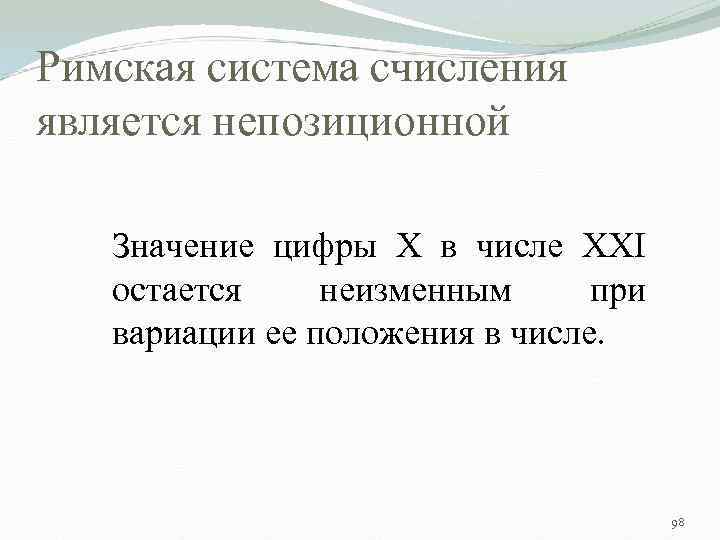 Римская система счисления является непозиционной

Значение цифры X в числе XXI остается неизменным при вариации ее положения в числе.

98